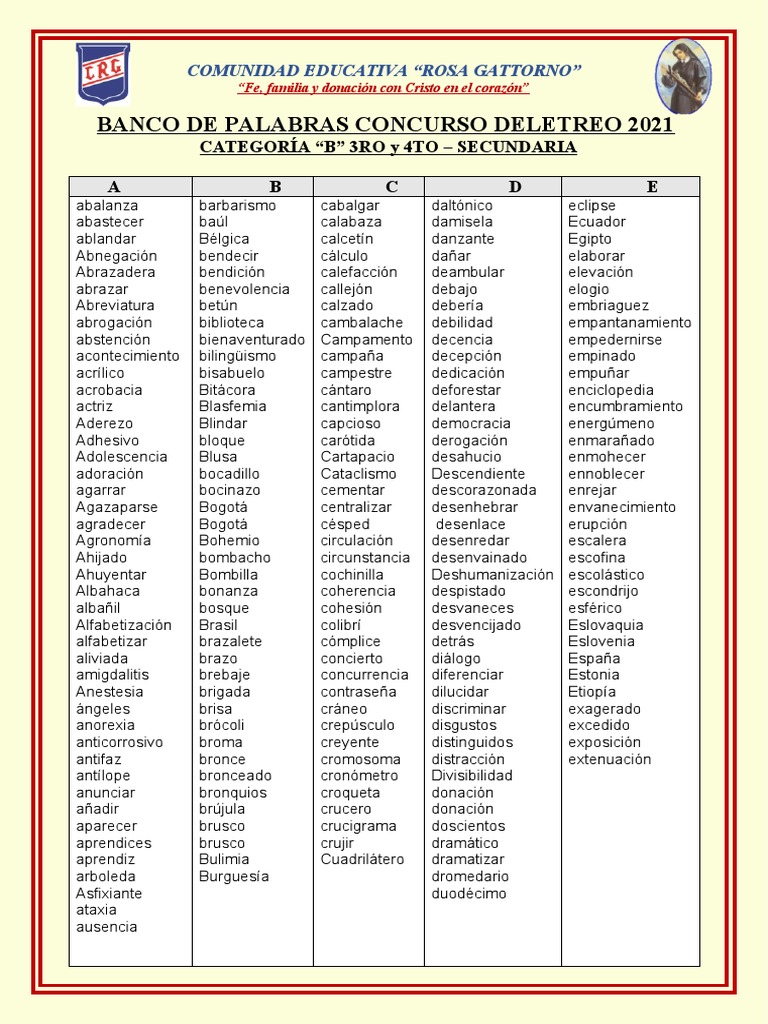 CRG

COMUNIDAD EDUCATIVA "ROSA GATTORNO"
"Fe, familia y donación con Cristo en el corazón"

BANCO DE PALABRAS CONCURSO DELETREO 2021
CATEGORÍA "B" 3RO y 4TO – SECUNDARIA

| A | B | C | D | E |
|---|---|---|---|---|
| abalanza | barbarismo | cabalgar | daltónico | eclipse |
| abastecer | baúl | calabaza | damisela | Ecuador |
| ablandar | Bélgica | calcetín | danzante | Egipto |
| Abnegación | bendecir | cálculo | dañar | elaborar |
| Abrazadera | bendición | calefacción | deambular | elevación |
| abrazar | benevolencia | callejón | debajo | elogio |
| Abreviatura | betún | calzado | debería | embriaguez |
| abrogación | biblioteca | cambalache | debilidad | empantanamiento |
| abstención | bienaventurado | Campamento | decencia | empedernirse |
| acontecimiento | bilingüismo | campaña | decepción | empinado |
| acrílico | bisabuelo | campestre | dedicación | empuñar |
| acrobacia | Bitácora | cántaro | deforestar | enciclopedia |
| actriz | Blasfemia | cantimplora | delantera | encumbramiento |
| Aderezo | Blindar | capcioso | democracia | energúmeno |
| Adhesivo | bloque | carótida | derogación | enmarañado |
| Adolescencia | Blusa | Cartapacio | desahucio | enmohecer |
| adoración | bocadillo | Cataclismo | Descendiente | ennoblecer |
| agarrar | bocinazo | cementar | descorazonada | enrejar |
| Agazaparse | Bogotá | centralizar | desenhebrar | envanecimiento |
| agradecer | Bogotá | césped | desenlace | erupción |
| Agronomía | Bohemio | circulación | desenredar | escalera |
| Ahijado | bombacho | circunstancia | desenvainado | escofina |
| Ahuyentar | Bombilla | cochinilla | Deshumanización | escolástico |
| Albahaca | bonanza | coherencia | despistado | escondrijo |
| albañil | bosque | cohesión | desvaneces | esférico |
| Alfabetización | Brasil | colibrí | desvencijado | Eslovaquia |
| alfabetizar | brazalete | cómplice | detrás | Eslovenia |
| aliviada | brazo | concierto | diálogo | España |
| amigdalitis | brebaje | concurrencia | diferenciar | Estonia |
| Anestesia | brigada | contraseña | dilucidar | Etiopía |
| ángeles | brisa | cráneo | discriminar | exagerado |
| anorexia | brócoli | crepúsculo | disgustos | excedido |
| anticorrosivo | broma | creyente | distinguidos | exposición |
| antifaz | bronce | cromosoma | distracción | extenuación |
| antílope | bronceado | cronómetro | Divisibilidad | |
| anunciar | bronquios | croqueta | donación | |
| añadir | brújula | crucero | donación | |
| aparecer | brusco | crucigrama | doscientos | |
| aprendices | brusco | crujir | dramático | |
| aprendiz | Bulimia | Cuadrilátero | dramatizar | |
| arboleda | Burguesía | | dromedario | |
| Asfixiante | | | duodécimo | |
| ataxia | | | | |
| ausencia | | | | |